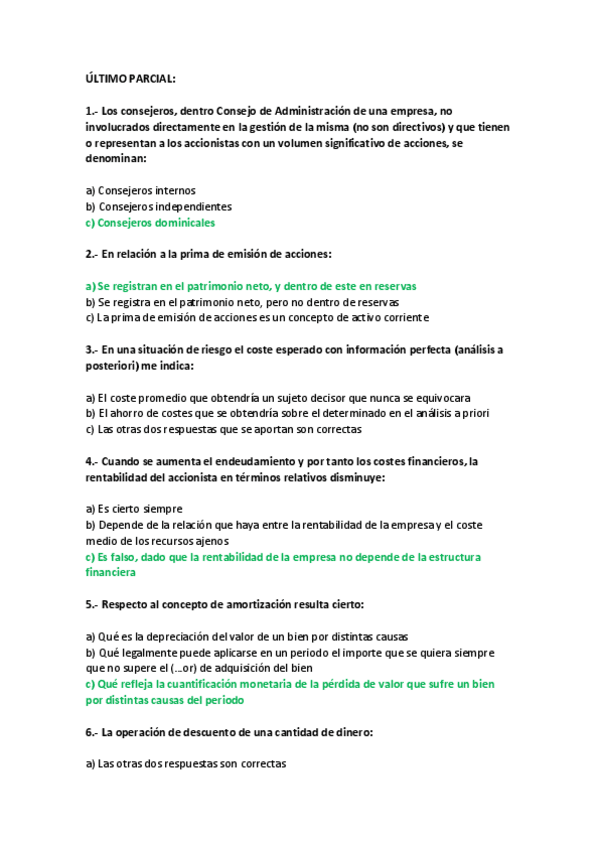 ÚLTIMO PARCIAL:

1.- Los consejeros, dentro Consejo de Administración de una empresa, no involucrados directamente en la gestión de la misma (no son directivos) y que tienen o representan a los accionistas con un volumen significativo de acciones, se denominan:

a) Consejeros internos
b) Consejeros independientes
c) Consejeros dominicales

2.- En relación a la prima de emisión de acciones:

a) Se registran en el patrimonio neto, y dentro de este en reservas
b) Se registra en el patrimonio neto, pero no dentro de reservas
c) La prima de emisión de acciones es un concepto de activo corriente

3.- En una situación de riesgo el coste esperado con información perfecta (análisis a posteriori) me indica:

a) El coste promedio que obtendría un sujeto decisor que nunca se equivocara
b) El ahorro de costes que se obtendría sobre el determinado en el análisis a priori
c) Las otras dos respuestas que se aportan son correctas

4.- Cuando se aumenta el endeudamiento y por tanto los costes financieros, la rentabilidad del accionista en términos relativos disminuye:

a) Es cierto siempre
b) Depende de la relación que haya entre la rentabilidad de la empresa y el coste medio de los recursos ajenos
c) Es falso, dado que la rentabilidad de la empresa no depende de la estructura financiera

5.- Respecto al concepto de amortización resulta cierto:

a) Qué es la depreciación del valor de un bien por distintas causas
b) Qué legalmente puede aplicarse en un periodo el importe que se quiera siempre que no supere el (...or) de adquisición del bien
c) Qué refleja la cuantificación monetaria de la pérdida de valor que sufre un bien por distintas causas del periodo

6.- La operación de descuento de una cantidad de dinero:

a) Las otras dos respuestas son correctas